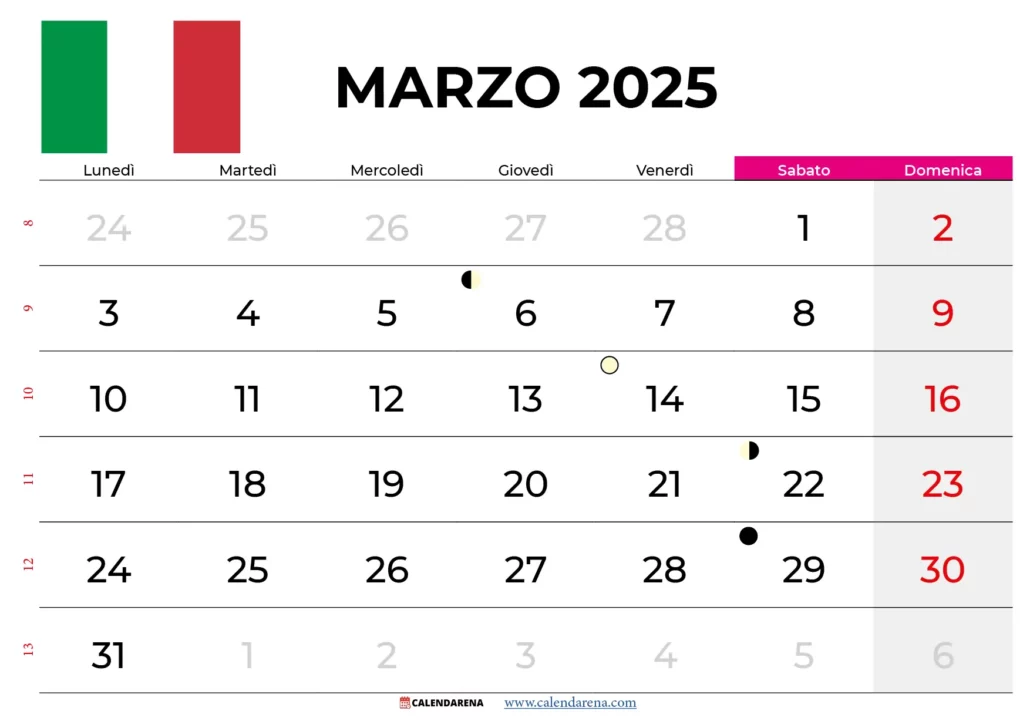 MARZO 2025

| | Lunedì | Martedì | Mercoledì | Giovedì | Venerdì | Sabato | Domenica |
|---|---|---|---|---|---|---|---|
| 8 | 24 | 25 | 26 | 27 | 28 | 1 | 2 |
| 9 | 3 | 4 | 5 | 6 | 7 | 8 | 9 |
| 10 | 10 | 11 | 12 | 13 | 14 | 15 | 16 |
| 11 | 17 | 18 | 19 | 20 | 21 | 22 | 23 |
| 12 | 24 | 25 | 26 | 27 | 28 | 29 | 30 |
| 13 | 31 | 1 | 2 | 3 | 4 | 5 | 6 |

CALENDARENA www.calendarena.com